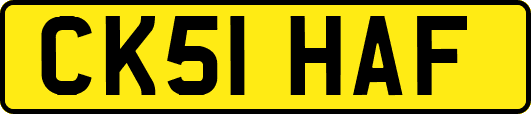 CK51 HAF